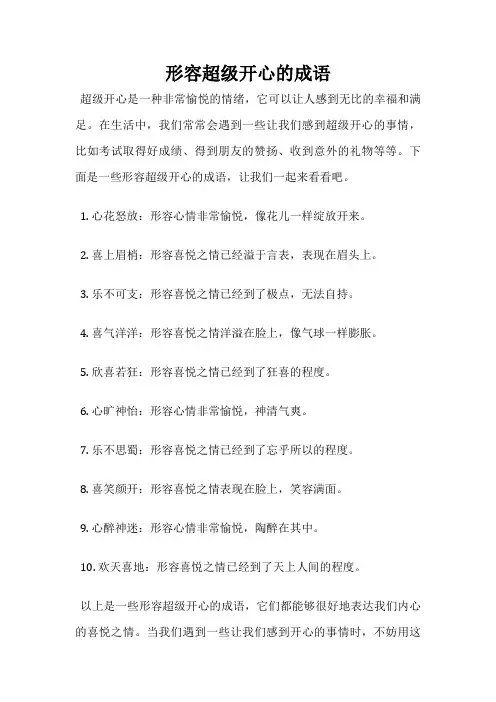 形容超级开心的成语

超级开心是一种非常愉悦的情绪，它可以让人感到无比的幸福和满足。在生活中，我们常常会遇到一些让我们感到超级开心的事情，比如考试取得好成绩、得到朋友的赞扬、收到意外的礼物等等。下面是一些形容超级开心的成语，让我们一起来看看吧。

1. 心花怒放：形容心情非常愉悦，像花儿一样绽放开来。

2. 喜上眉梢：形容喜悦之情已经溢于言表，表现在眉头上。

3. 乐不可支：形容喜悦之情已经到了极点，无法自持。

4. 喜气洋洋：形容喜悦之情洋溢在脸上，像气球一样膨胀。

5. 欣喜若狂：形容喜悦之情已经到了狂喜的程度。

6. 心旷神怡：形容心情非常愉悦，神清气爽。

7. 乐不思蜀：形容喜悦之情已经到了忘乎所以的程度。

8. 喜笑颜开：形容喜悦之情表现在脸上，笑容满面。

9. 心醉神迷：形容心情非常愉悦，陶醉在其中。

10. 欢天喜地：形容喜悦之情已经到了天上人间的程度。

以上是一些形容超级开心的成语，它们都能够很好地表达我们内心的喜悦之情。当我们遇到一些让我们感到开心的事情时，不妨用这